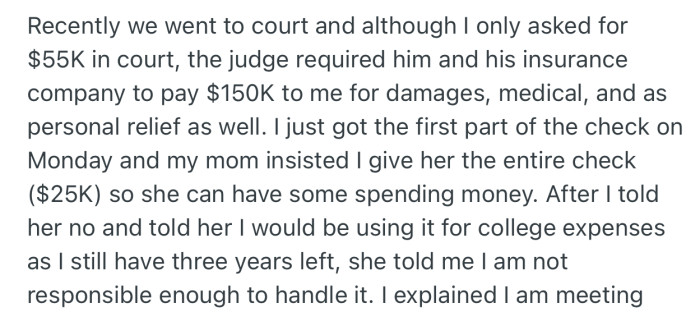 Recently we went to court and although I only asked for \$55K in court, the judge required him and his insurance company to pay \$150K to me for damages, medical, and as personal relief as well. I just got the first part of the check on Monday and my mom insisted I give her the entire check (\$25K) so she can have some spending money. After I told her no and told her I would be using it for college expenses as I still have three years left, she told me I am not responsible enough to handle it. I explained I am meeting